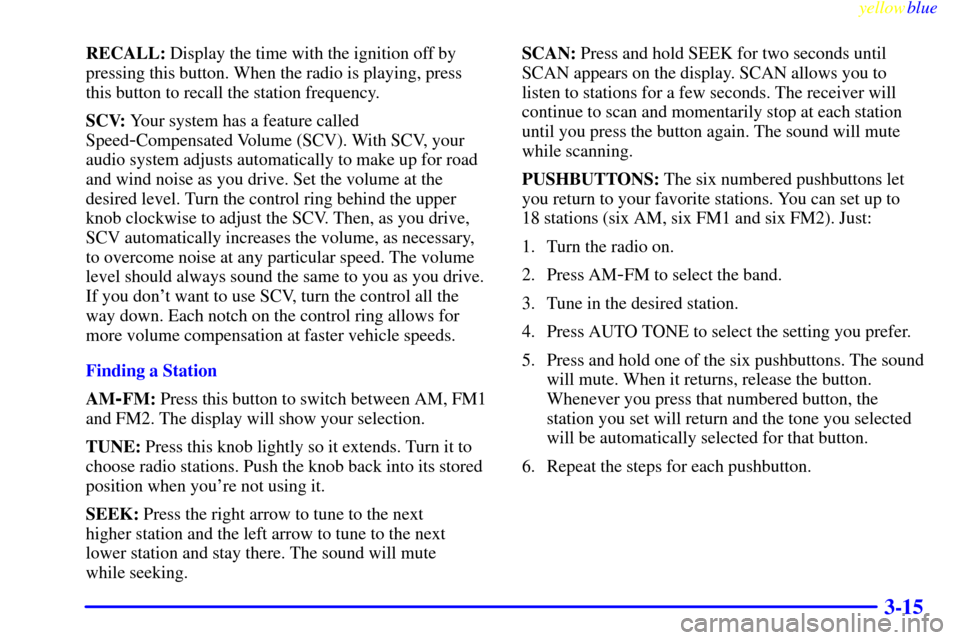 yellowblue

RECALL: Display the time with the ignition off by pressing this button. When the radio is playing, press this button to recall the station frequency.

SCV: Your system has a feature called Speed-Compensated Volume (SCV). With SCV, your audio system adjusts automatically to make up for road and wind noise as you drive. Set the volume at the desired level. Turn the control ring behind the upper knob clockwise to adjust the SCV. Then, as you drive, SCV automatically increases the volume, as necessary, to overcome noise at any particular speed. The volume level should always sound the same to you as you drive. If you don't want to use SCV, turn the control all the way down. Each notch on the control ring allows for more volume compensation at faster vehicle speeds.

Finding a Station

AM-FM: Press this button to switch between AM, FM1 and FM2. The display will show your selection.

TUNE: Press this knob lightly so it extends. Turn it to choose radio stations. Push the knob back into its stored position when you're not using it.

SEEK: Press the right arrow to tune to the next higher station and the left arrow to tune to the next lower station and stay there. The sound will mute while seeking.

SCAN: Press and hold SEEK for two seconds until SCAN appears on the display. SCAN allows you to listen to stations for a few seconds. The receiver will continue to scan and momentarily stop at each station until you press the button again. The sound will mute while scanning.

PUSHBUTTONS: The six numbered pushbuttons let you return to your favorite stations. You can set up to 18 stations (six AM, six FM1 and six FM2). Just:

1. Turn the radio on.

2. Press AM-FM to select the band.

3. Tune in the desired station.

4. Press AUTO TONE to select the setting you prefer.

5. Press and hold one of the six pushbuttons. The sound will mute. When it returns, release the button. Whenever you press that numbered button, the station you set will return and the tone you selected will be automatically selected for that button.

6. Repeat the steps for each pushbutton.

3-15

carmanualsonline.info